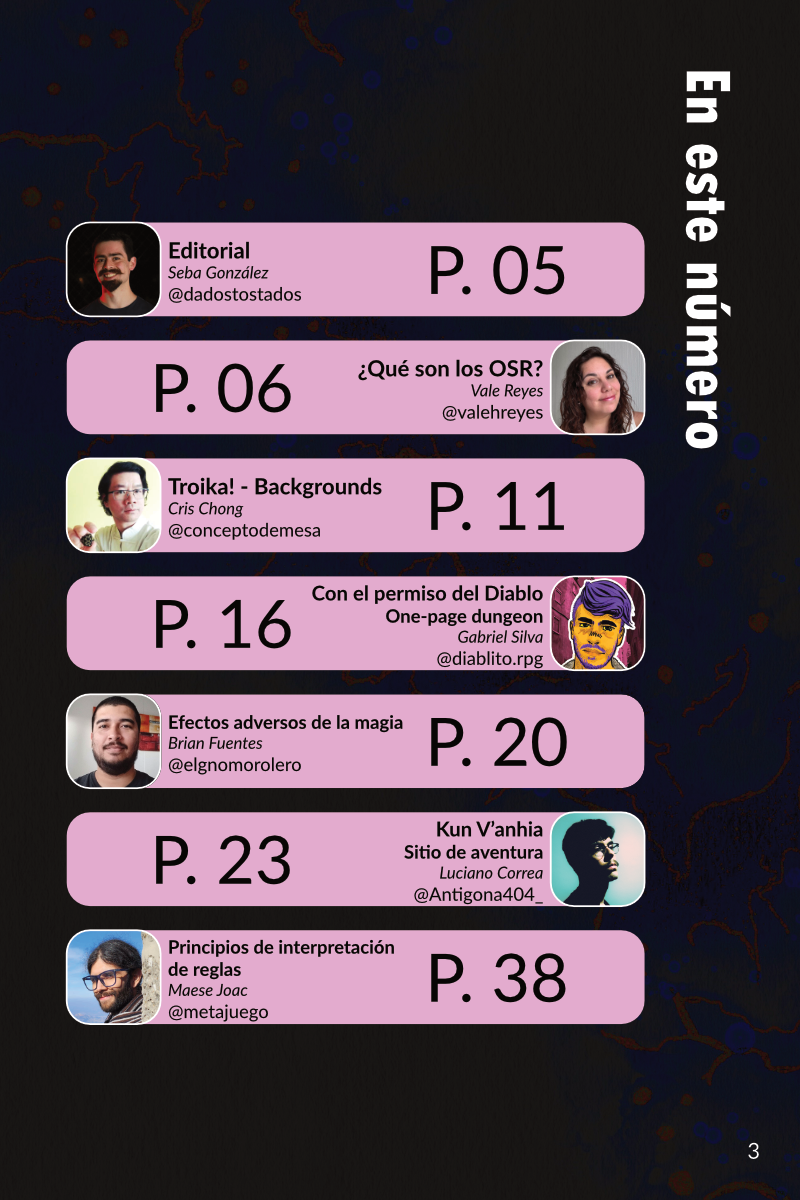 En este número

Editorial
Seba González
@dadostostados
P. 05

P. 06
¿Qué son los OSR?
Vale Reyes
@valehreyes

Troika! - Backgrounds
Cris Chong
@conceptodemesa
P. 11

P. 16
Con el permiso del Diablo
One-page dungeon
Gabriel Silva
@diablito.rpg

Efectos adversos de la magia
Brian Fuentes
@elgnomorolero
P. 20

P. 23
Kun V'anhia
Sitio de aventura
Luciano Correa
@Antigona404_

Principios de interpretación de reglas
Maese Joac
@metajuego
P. 38

3